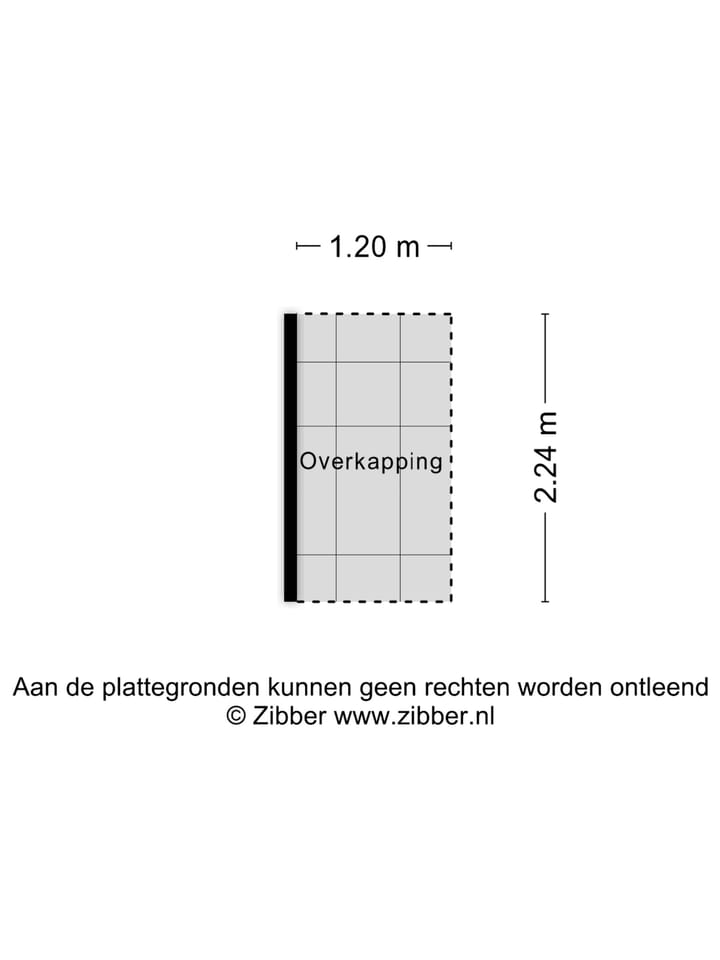 1.20 m

Overkapping

2.24 m

Aan de plattegronden kunnen geen rechten worden ontleend
© Zibber www.zibber.nl